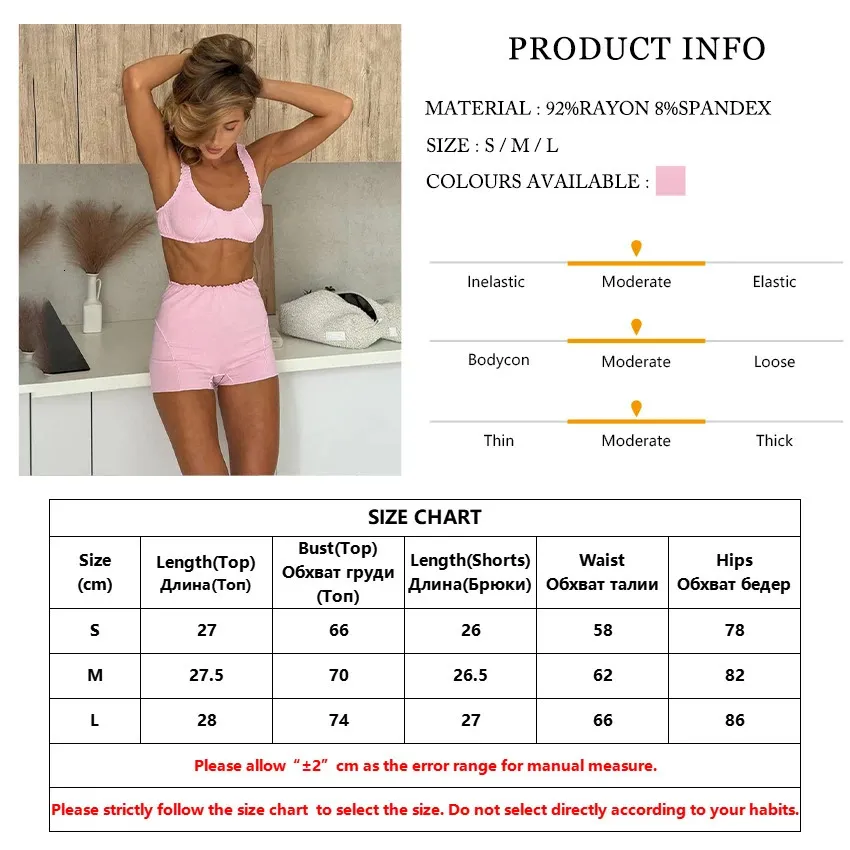 PRODUCT INFO

MATERIAL : 92%RAYON 8%SPANDEX

SIZE : S / M / L

COLOURS AVAILABLE :

Inelastic Moderate Elastic

Bodycon Moderate Loose

Thin Moderate Thick

| SIZE CHART | | | | | |
|---|---|---|---|---|---|
| Size (cm) | Length(Top) Длина(Топ) | Bust(Top) Обхват груди (Топ) | Length(Shorts) Длина(Брюки) | Waist Обхват талии | Hips Обхват бедер |
| S | 27 | 66 | 26 | 58 | 78 |
| M | 27.5 | 70 | 26.5 | 62 | 82 |
| L | 28 | 74 | 27 | 66 | 86 |
| Please allow "±2" cm as the error range for manual measure. | | | | | |
| Please strictly follow the size chart to select the size. Do not select directly according to your habits. | | | | | |